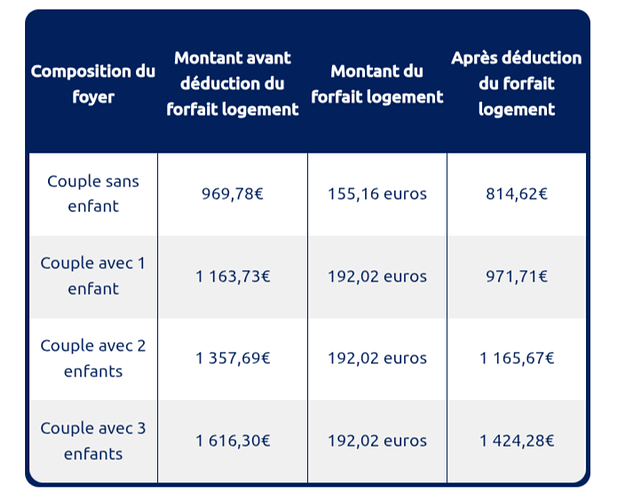 | Composition du foyer | Montant avant déduction du forfait logement | Montant du forfait logement | Après déduction du forfait logement |
|---|---|---|---|
| Couple sans enfant | 969,78€ | 155,16 euros | 814,62€ |
| Couple avec 1 enfant | 1 163,73€ | 192,02 euros | 971,71€ |
| Couple avec 2 enfants | 1 357,69€ | 192,02 euros | 1 165,67€ |
| Couple avec 3 enfants | 1 616,30€ | 192,02 euros | 1 424,28€ |